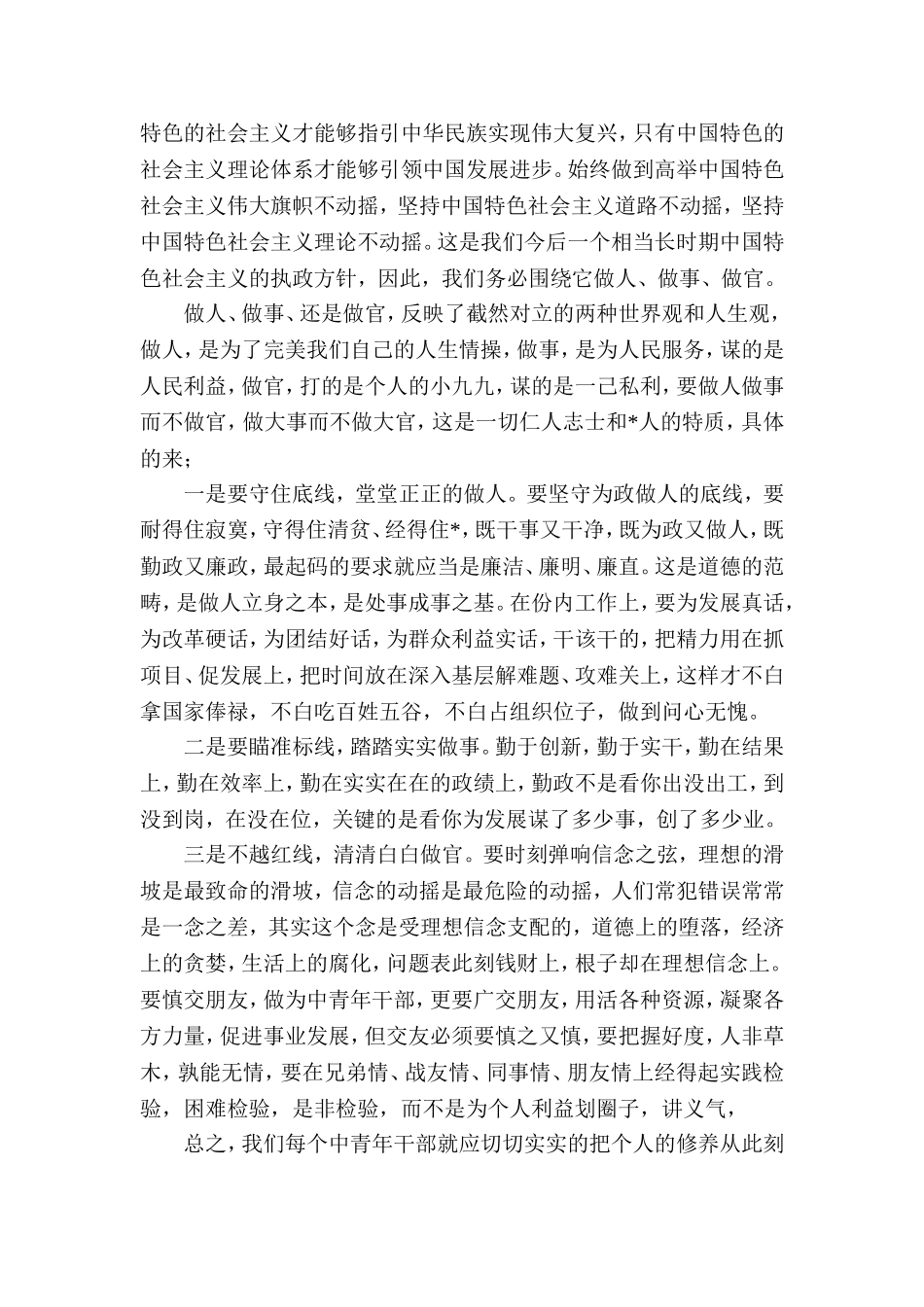 特色的社会主义才能够指引中华民族实现伟大复兴，只有中国特色的社会主义理论体系才能够引领中国发展进步。始终做到高举中国特色社会主义伟大旗帜不动摇，坚持中国特色社会主义道路不动摇，坚持中国特色社会主义理论不动摇。这是我们今后一个相当长时期中国特色社会主义的执政方针，因此，我们务必围绕它做人、做事、做官。

做人、做事、还是做官，反映了截然对立的两种世界观和人生观，做人，是为了完美我们自己的人生情操，做事，是为人民服务，谋的是人民利益，做官，打的是个人的小九九，谋的是一己私利，要做人做事而不做官，做大事而不做大官，这是一切仁人志士和*人的特质，具体的来；

一是要守住底线，堂堂正正的做人。要坚守为政做人的底线，要耐得住寂寞，守得住清贫、经得住*，既干事又干净，既为政又做人，既勤政又廉政，最起码的要求就应当是廉洁、廉明、廉直。这是道德的范畴，是做人立身之本，是处事成事之基。在份内工作上，要为发展真话，为改革硬话，为团结好话，为群众利益实话，干该干的，把精力用在抓项目、促发展上，把时间放在深入基层解难题、攻难关上，这样才不白拿国家俸禄，不白吃百姓五谷，不白占组织位子，做到问心无愧。

二是要瞄准标线，踏踏实实做事。勤于创新，勤于实干，勤在结果上，勤在效率上，勤在实实在在的政绩上，勤政不是看你出没出工，到没到岗，在没在位，关键的是看你为发展谋了多少事，创了多少业。

三是不越红线，清清白白做官。要时刻弹响信念之弦，理想的滑坡是最致命的滑坡，信念的动摇是最危险的动摇，人们常犯错误常常是一念之差，其实这个念是受理想信念支配的，道德上的堕落，经济上的贪婪，生活上的腐化，问题表此刻钱财上，根子却在理想信念上。要慎交朋友，做为中青年干部，更要广交朋友，用活各种资源，凝聚各方力量，促进事业发展，但交友必须要慎之又慎，要把握好度，人非草木，孰能无情，要在兄弟情、战友情、同事情、朋友情上经得起实践检验，困难检验，是非检验，而不是为个人利益划圈子，讲义气，

总之，我们每个中青年干部就应切切实实的把个人的修养从此刻